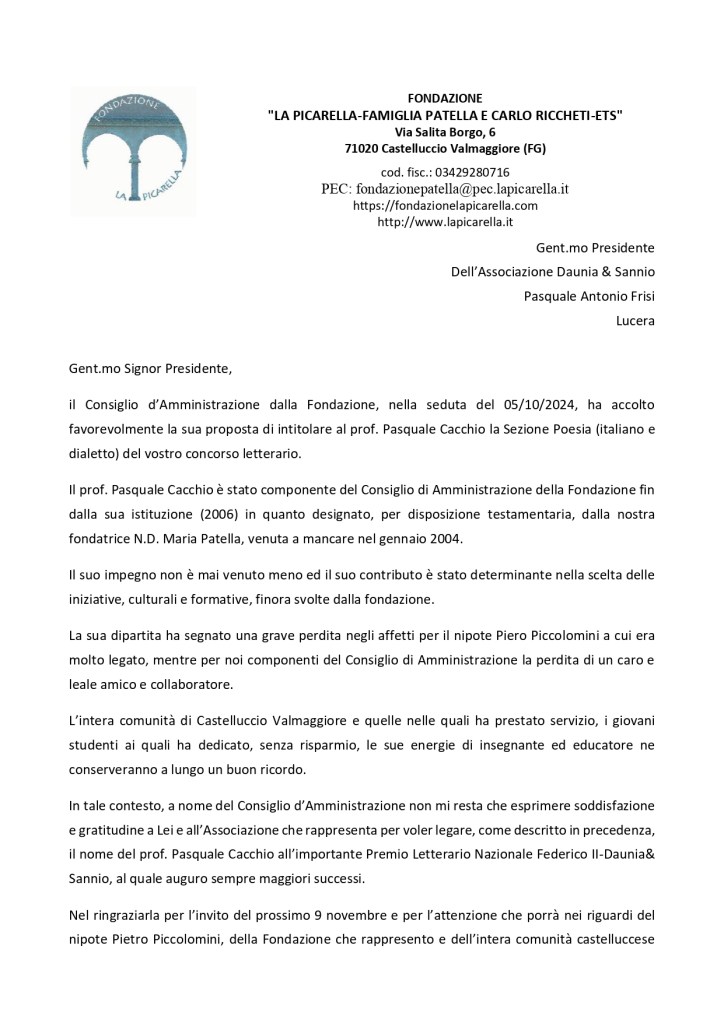 FONDAZIONE

LA PICARELLA

FONDAZIONE
"LA PICARELLA-FAMIGLIA PATELLA E CARLO RICCHETI-ETS"
Via Salita Borgo, 6
71020 Castelluccio Valmaggiore (FG)

cod. fisc.: 03429280716
PEC: fondazionepatella@pec.lapicarella.it
https://fondazionelapicarella.com
http://www.lapicarella.it

Gent.mo Presidente
Dell'Associazione Daunia & Sannio
Pasquale Antonio Frisi
Lucera

Gent.mo Signor Presidente,

il Consiglio d'Amministrazione dalla Fondazione, nella seduta del 05/10/2024, ha accolto favorevolmente la sua proposta di intitolare al prof. Pasquale Cacchio la Sezione Poesia (italiano e dialetto) del vostro concorso letterario.

Il prof. Pasquale Cacchio è stato componente del Consiglio di Amministrazione della Fondazione fin dalla sua istituzione (2006) in quanto designato, per disposizione testamentaria, dalla nostra fondatrice N.D. Maria Patella, venuta a mancare nel gennaio 2004.

Il suo impegno non è mai venuto meno ed il suo contributo è stato determinante nella scelta delle iniziative, culturali e formative, finora svolte dalla fondazione.

La sua dipartita ha segnato una grave perdita negli affetti per il nipote Piero Piccolomini a cui era molto legato, mentre per noi componenti del Consiglio di Amministrazione la perdita di un caro e leale amico e collaboratore.

L'intera comunità di Castelluccio Valmaggiore e quelle nelle quali ha prestato servizio, i giovani studenti ai quali ha dedicato, senza risparmio, le sue energie di insegnante ed educatore ne conserveranno a lungo un buon ricordo.

In tale contesto, a nome del Consiglio d'Amministrazione non mi resta che esprimere soddisfazione e gratitudine a Lei e all'Associazione che rappresenta per voler legare, come descritto in precedenza, il nome del prof. Pasquale Cacchio all'importante Premio Letterario Nazionale Federico II-Daunia& Sannio, al quale auguro sempre maggiori successi.

Nel ringraziarla per l'invito del prossimo 9 novembre e per l'attenzione che porrà nei riguardi del nipote Pietro Piccolomini, della Fondazione che rappresento e dell'intera comunità castelluccese